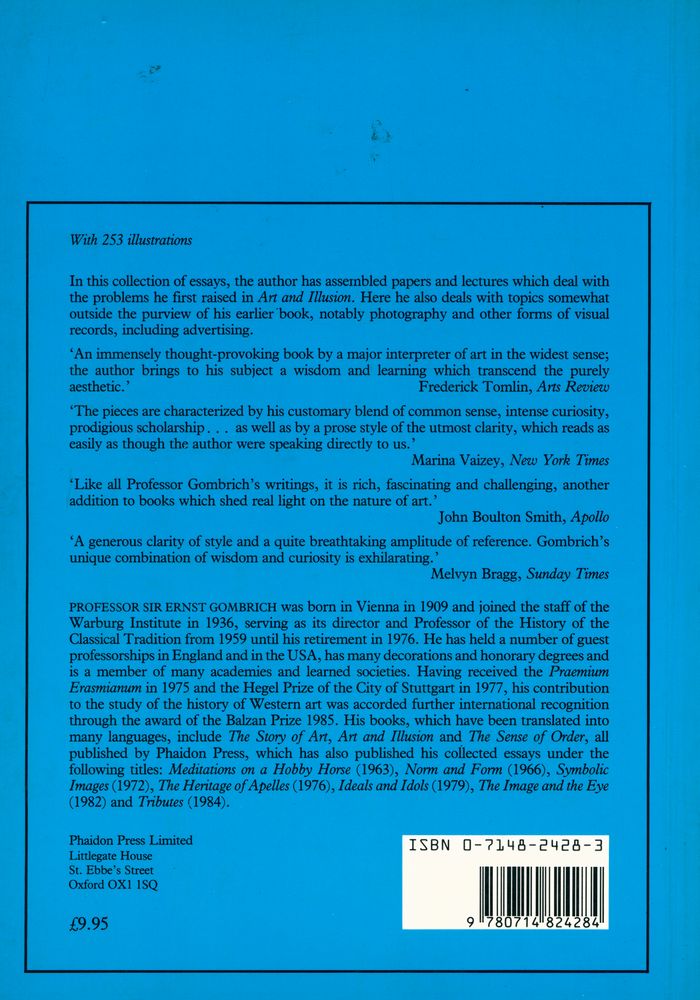 With 253 illustrations

In this collection of essays, the author has assembled papers and lectures which deal with the problems he first raised in Art and Illusion. Here he also deals with topics somewhat outside the purview of his earlier book, notably photography and other forms of visual records, including advertising.

'An immensely thought-provoking book by a major interpreter of art in the widest sense; the author brings to his subject a wisdom and learning which transcend the purely aesthetic.'
Frederick Tomlin, Arts Review

'The pieces are characterized by his customary blend of common sense, intense curiosity, prodigious scholarship . . . as well as by a prose style of the utmost clarity, which reads as easily as though the author were speaking directly to us.'
Marina Vaizey, New York Times

'Like all Professor Gombrich's writings, it is rich, fascinating and challenging, another addition to books which shed real light on the nature of art.'
John Boulton Smith, Apollo

'A generous clarity of style and a quite breathtaking amplitude of reference. Gombrich's unique combination of wisdom and curiosity is exhilarating.'
Melvyn Bragg, Sunday Times

PROFESSOR SIR ERNST GOMBRICH was born in Vienna in 1909 and joined the staff of the Warburg Institute in 1936, serving as its director and Professor of the History of the Classical Tradition from 1959 until his retirement in 1976. He has held a number of guest professorships in England and in the USA, has many decorations and honorary degrees and is a member of many academies and learned societies. Having received the Praemium Erasmianum in 1975 and the Hegel Prize of the City of Stuttgart in 1977, his contribution to the study of the history of Western art was accorded further international recognition through the award of the Balzan Prize 1985. His books, which have been translated into many languages, include The Story of Art, Art and Illusion and The Sense of Order, all published by Phaidon Press, which has also published his collected essays under the following titles: Meditations on a Hobby Horse (1963), Norm and Form (1966), Symbolic Images (1972), The Heritage of Apelles (1976), Ideals and Idols (1979), The Image and the Eye (1982) and Tributes (1984).

Phaidon Press Limited
Littlegate House
St. Ebbe's Street
Oxford OX1 1SQ

£9.95

ISBN 0-7148-2428-3

9 780714 824284